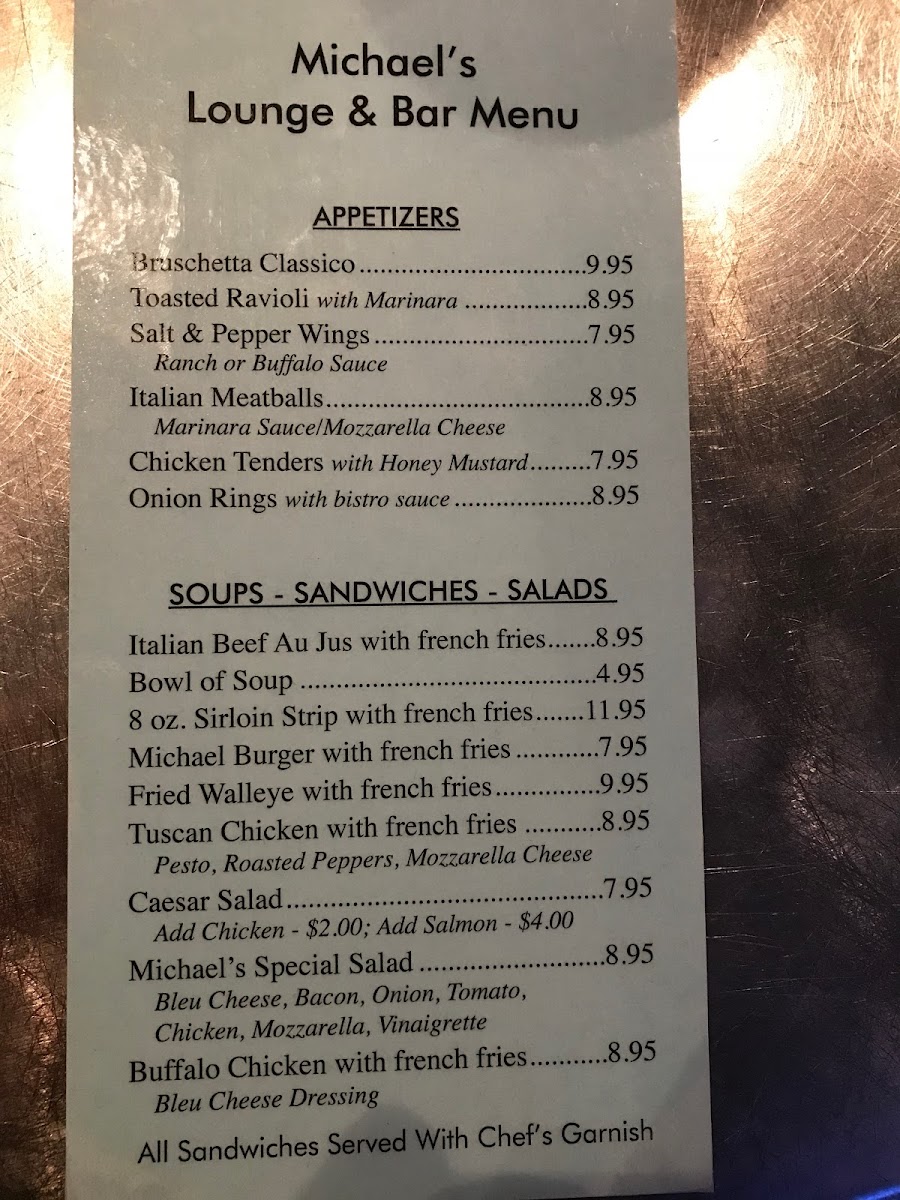 Michael's
Lounge & Bar Menu

APPETIZERS

Bruschetta Classico 9.95
Toasted Ravioli with Marinara 8.95
Salt & Pepper Wings 7.95
Ranch or Buffalo Sauce
Italian Meatballs 8.95
Marinara Sauce/Mozzarella Cheese
Chicken Tenders with Honey Mustard 7.95
Onion Rings with bistro sauce 8.95

SOUPS - SANDWICHES - SALADS

Italian Beef Au Jus with french fries 8.95
Bowl of Soup 4.95
8 oz. Sirloin Strip with french fries 11.95
Michael Burger with french fries 7.95
Fried Walleye with french fries 9.95
Tuscan Chicken with french fries 8.95
Pesto, Roasted Peppers, Mozzarella Cheese
Caesar Salad 7.95
Add Chicken - $2.00; Add Salmon - $4.00
Michael's Special Salad 8.95
Bleu Cheese, Bacon, Onion, Tomato,
Chicken, Mozzarella, Vinaigrette
Buffalo Chicken with french fries 8.95
Bleu Cheese Dressing

All Sandwiches Served With Chef's Garnish